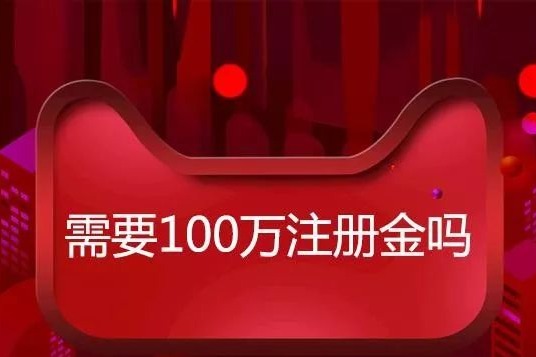 需要100万注册金吗